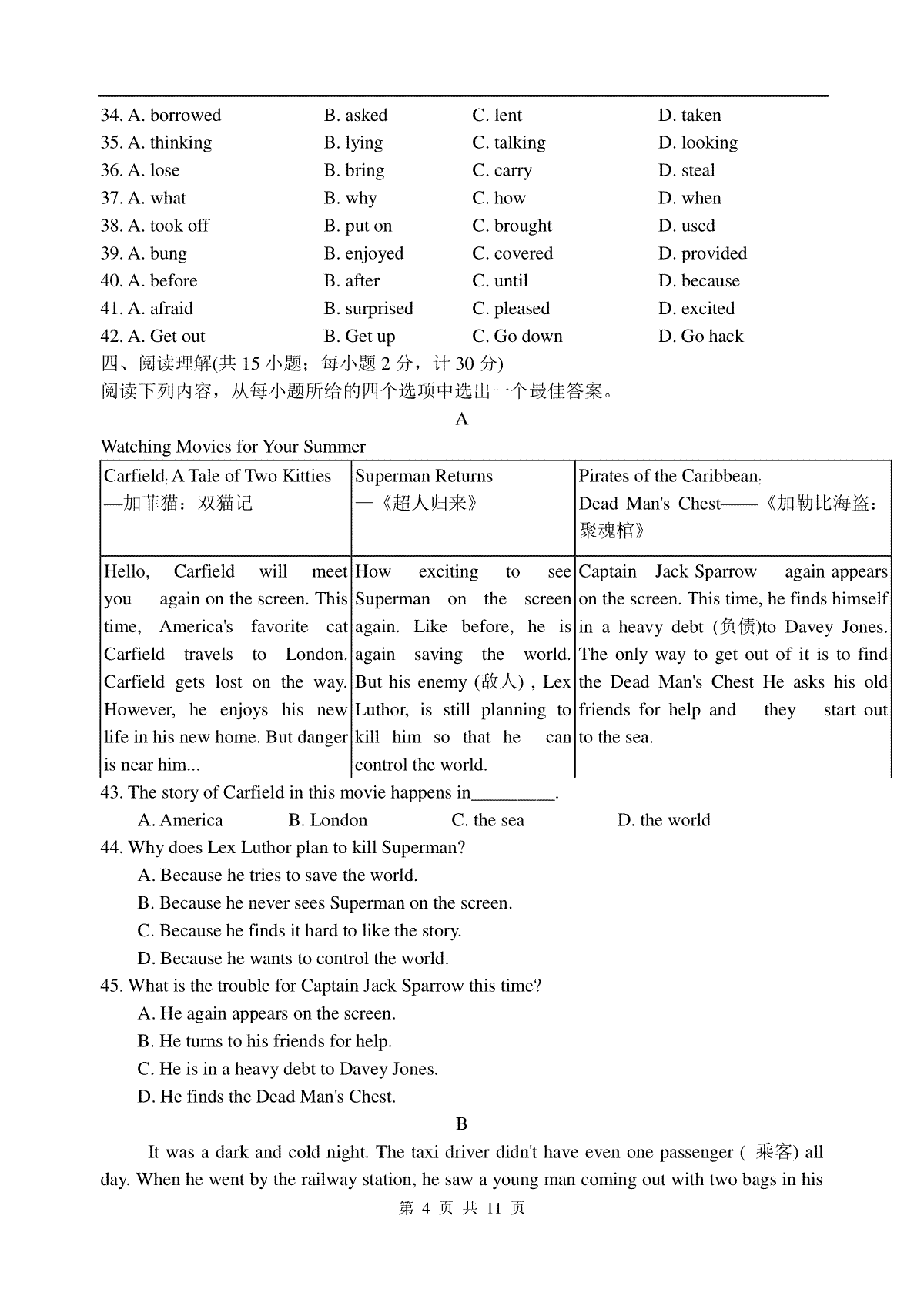 34. A. borrowed B. asked C. lent D. taken
35. A. thinking B. lying C. talking D. looking
36. A. lose B. bring C. carry D. steal
37. A. what B. why C. how D. when
38. A. took off B. put on C. brought D. used
39. A. bung B. enjoyed C. covered D. provided
40. A. before B. after C. until D. because
41. A. afraid B. surprised C. pleased D. excited
42. A. Get out B. Get up C. Go down D. Go hack
四、阅读理解(共 15 小题；每小题 2 分，计 30 分)
阅读下列内容，从每小题所给的四个选项中选出一个最佳答案。

A

Watching Movies for Your Summer

| Carfield: A Tale of Two Kitties —加菲猫：双猫记 | Superman Returns —《超人归来》 | Pirates of the Caribbean: Dead Man's Chest——《加勒比海盗：聚魂棺》 |
|---|---|---|
| Hello, Carfield will meet you again on the screen. This time, America's favorite cat Carfield travels to London. Carfield gets lost on the way. However, he enjoys his new life in his new home. But danger is near him... | How exciting to see Superman on the screen again. Like before, he is again saving the world. But his enemy (敌人) , Lex Luthor, is still planning to kill him so that he can control the world. | Captain Jack Sparrow again appears on the screen. This time, he finds himself in a heavy debt (负债)to Davey Jones. The only way to get out of it is to find the Dead Man's Chest He asks his old friends for help and they start out to the sea. |

43. The story of Carfield in this movie happens in_________.
A. America B. London C. the sea D. the world
44. Why does Lex Luthor plan to kill Superman?
A. Because he tries to save the world.
B. Because he never sees Superman on the screen.
C. Because he finds it hard to like the story.
D. Because he wants to control the world.
45. What is the trouble for Captain Jack Sparrow this time?
A. He again appears on the screen.
B. He turns to his friends for help.
C. He is in a heavy debt to Davey Jones.
D. He finds the Dead Man's Chest.

B

It was a dark and cold night. The taxi driver didn't have even one passenger ( 乘客) all day. When he went by the railway station, he saw a young man coming out with two bags in his

第 4 页 共 11 页